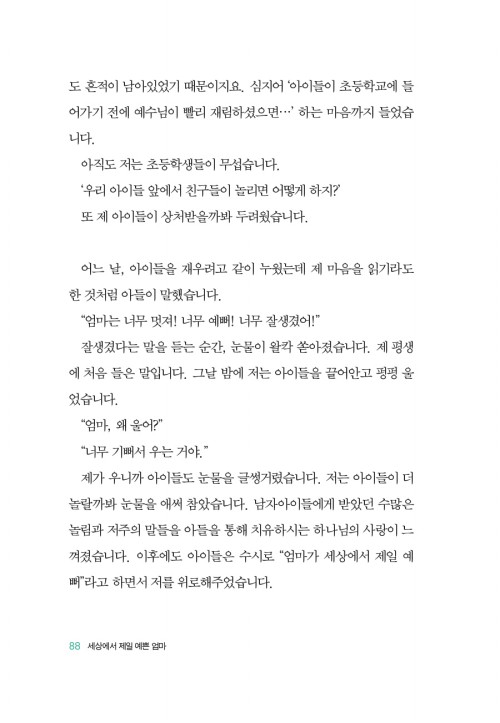 도 흔적이 남아있었기 때문이지요. 심지어 '아이들이 초등학교에 들어가기 전에 예수님이 빨리 재림하셨으면…' 하는 마음까지 들었습니다.

아직도 저는 초등학생들이 무섭습니다.

'우리 아이들 앞에서 친구들이 놀리면 어떻게 하지?'

또 제 아이들이 상처받을까봐 두려웠습니다.

어느 날, 아이들을 재우려고 같이 누웠는데 제 마음을 읽기라도 한 것처럼 아들이 말했습니다.

"엄마는 너무 멋져! 너무 예뻐! 너무 잘생겼어!"

잘생겼다는 말을 듣는 순간, 눈물이 왈칵 쏟아졌습니다. 제 평생에 처음 들은 말입니다. 그날 밤에 저는 아이들을 끌어안고 펑펑 울었습니다.

"엄마, 왜 울어?"

"너무 기뻐서 우는 거야."

제가 우니까 아이들도 눈물을 글썽거렸습니다. 저는 아이들이 더 놀랄까봐 눈물을 애써 참았습니다. 남자아이들에게 받았던 수많은 놀림과 저주의 말들을 아들을 통해 치유하시는 하나님의 사랑이 느껴졌습니다. 이후에도 아이들은 수시로 "엄마가 세상에서 제일 예뻐"라고 하면서 저를 위로해주었습니다.

88 세상에서 제일 예쁜 엄마